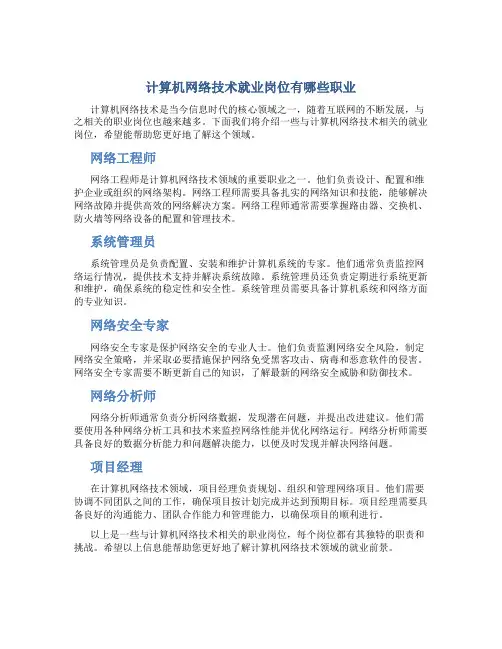 计算机网络技术就业岗位有哪些职业

计算机网络技术是当今信息时代的核心领域之一，随着互联网的不断发展，与之相关的职业岗位也越来越多。下面我们将介绍一些与计算机网络技术相关的就业岗位，希望能帮助您更好地了解这个领域。

网络工程师

网络工程师是计算机网络技术领域的重要职业之一。他们负责设计、配置和维护企业或组织的网络架构。网络工程师需要具备扎实的网络知识和技能，能够解决网络故障并提供高效的网络解决方案。网络工程师通常需要掌握路由器、交换机、防火墙等网络设备的配置和管理技术。

系统管理员

系统管理员是负责配置、安装和维护计算机系统的专家。他们通常负责监控网络运行情况，提供技术支持并解决系统故障。系统管理员还负责定期进行系统更新和维护，确保系统的稳定性和安全性。系统管理员需要具备计算机系统和网络方面的专业知识。

网络安全专家

网络安全专家是保护网络安全的专业人士。他们负责监测网络安全风险，制定网络安全策略，并采取必要措施保护网络免受黑客攻击、病毒和恶意软件的侵害。网络安全专家需要不断更新自己的知识，了解最新的网络安全威胁和防御技术。

网络分析师

网络分析师通常负责分析网络数据，发现潜在问题，并提出改进建议。他们需要使用各种网络分析工具和技术来监控网络性能并优化网络运行。网络分析师需要具备良好的数据分析能力和问题解决能力，以便及时发现并解决网络问题。

项目经理

在计算机网络技术领域，项目经理负责规划、组织和管理网络项目。他们需要协调不同团队之间的工作，确保项目按计划完成并达到预期目标。项目经理需要具备良好的沟通能力、团队合作能力和管理能力，以确保项目的顺利进行。

以上是一些与计算机网络技术相关的职业岗位，每个岗位都有其独特的职责和挑战。希望以上信息能帮助您更好地了解计算机网络技术领域的就业前景。